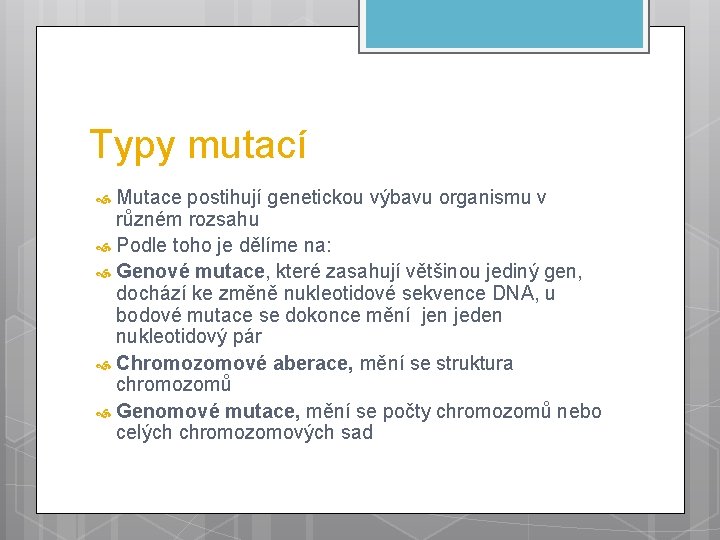 Typy mutací

Mutace postihují genetickou výbavu organismu v různém rozsahu

Podle toho je dělíme na:

Genové mutace, které zasahují většinou jediný gen, dochází ke změně nukleotidové sekvence DNA, u bodové mutace se dokonce mění jen jeden nukleotidový pár

Chromozomové aberace, mění se struktura chromozomů

Genomové mutace, mění se počty chromozomů nebo celých chromozomových sad